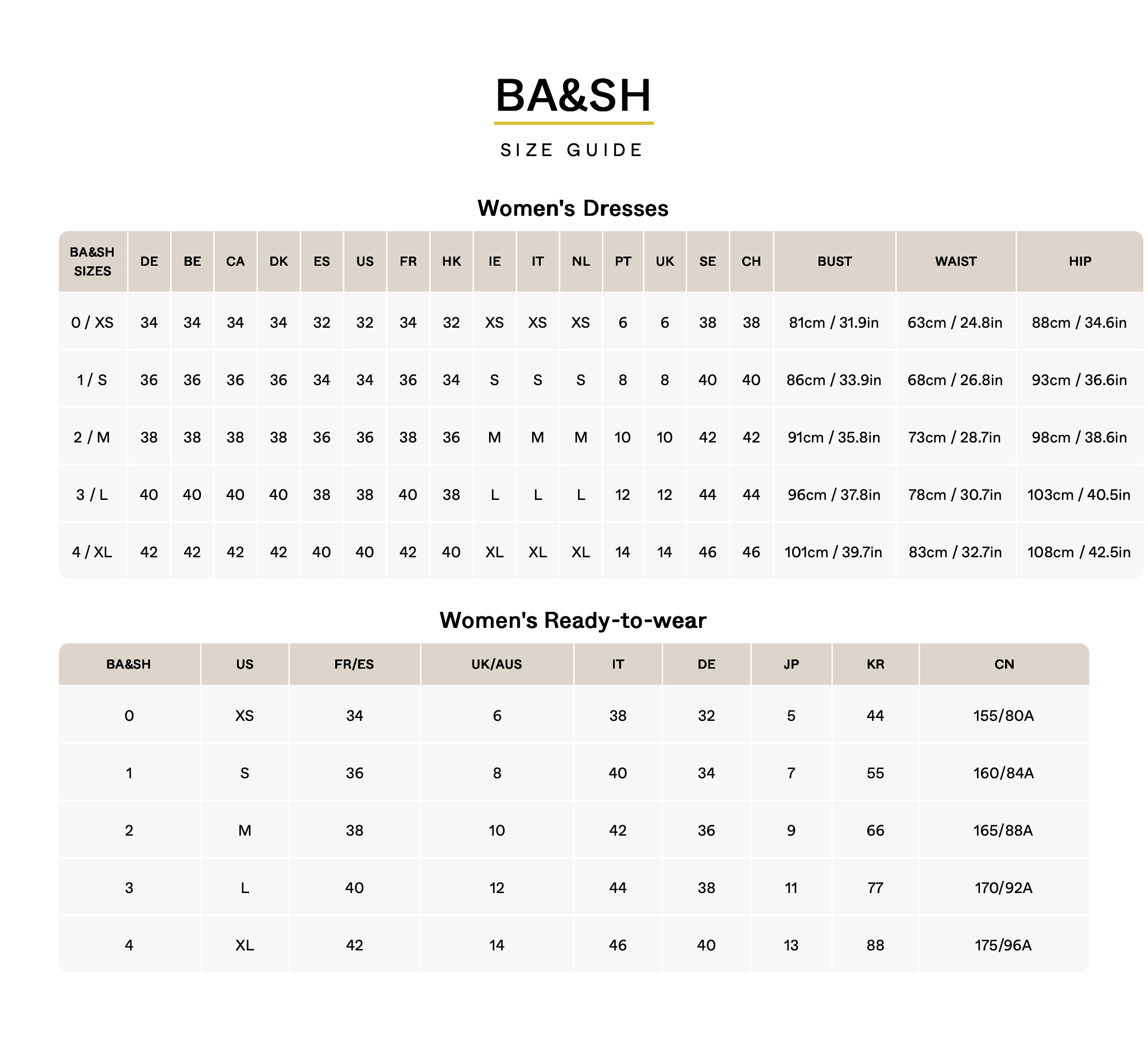 BA&SH

SIZE GUIDE

Women's Dresses

| BA&SH SIZES | DE | BE | CA | DK | ES | US | FR | HK | IE | IT | NL | PT | UK | SE | CH | BUST | WAIST | HIP |
|---|---|---|---|---|---|---|---|---|---|---|---|---|---|---|---|---|---|---|
| 0 / XS | 34 | 34 | 34 | 34 | 32 | 32 | 34 | 32 | XS | XS | XS | 6 | 6 | 38 | 38 | 81cm / 31.9in | 63cm / 24.8in | 88cm / 34.6in |
| 1 / S | 36 | 36 | 36 | 36 | 34 | 34 | 36 | 34 | S | S | S | 8 | 8 | 40 | 40 | 86cm / 33.9in | 68cm / 26.8in | 93cm / 36.6in |
| 2 / M | 38 | 38 | 38 | 38 | 36 | 36 | 38 | 36 | M | M | M | 10 | 10 | 42 | 42 | 91cm / 35.8in | 73cm / 28.7in | 98cm / 38.6in |
| 3 / L | 40 | 40 | 40 | 40 | 38 | 38 | 40 | 38 | L | L | L | 12 | 12 | 44 | 44 | 96cm / 37.8in | 78cm / 30.7in | 103cm / 40.5in |
| 4 / XL | 42 | 42 | 42 | 42 | 40 | 40 | 42 | 40 | XL | XL | XL | 14 | 14 | 46 | 46 | 101cm / 39.7in | 83cm / 32.7in | 108cm / 42.5in |

Women's Ready-to-wear

| BA&SH | US | FR/ES | UK/AUS | IT | DE | JP | KR | CN |
|---|---|---|---|---|---|---|---|---|
| 0 | XS | 34 | 6 | 38 | 32 | 5 | 44 | 155/80A |
| 1 | S | 36 | 8 | 40 | 34 | 7 | 55 | 160/84A |
| 2 | M | 38 | 10 | 42 | 36 | 9 | 66 | 165/88A |
| 3 | L | 40 | 12 | 44 | 38 | 11 | 77 | 170/92A |
| 4 | XL | 42 | 14 | 46 | 40 | 13 | 88 | 175/96A |